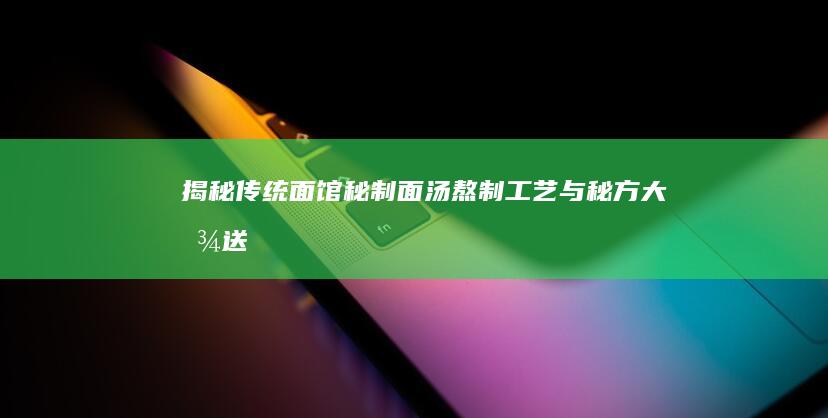 揭秘传统面馆秘制面汤熬制工艺与秘方大¾送

fn